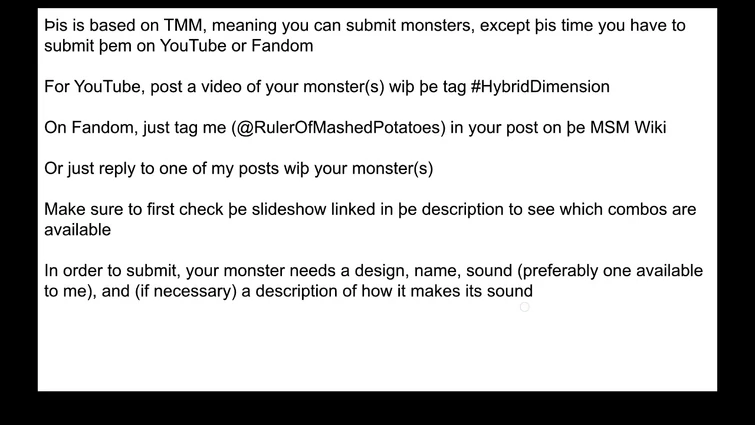 Þis is based on TMM, meaning you can submit monsters, except þis time you have to submit þem on YouTube or Fandom

For YouTube, post a video of your monster(s) wiþ þe tag #HybridDimension

On Fandom, just tag me (@RulerOfMashedPotatoes) in your post on þe MSM Wiki

Or just reply to one of my posts wiþ your monster(s)

Make sure to first check þe slideshow linked in þe description to see which combos are available

In order to submit, your monster needs a design, name, sound (preferably one available to me), and (if necessary) a description of how it makes its sound